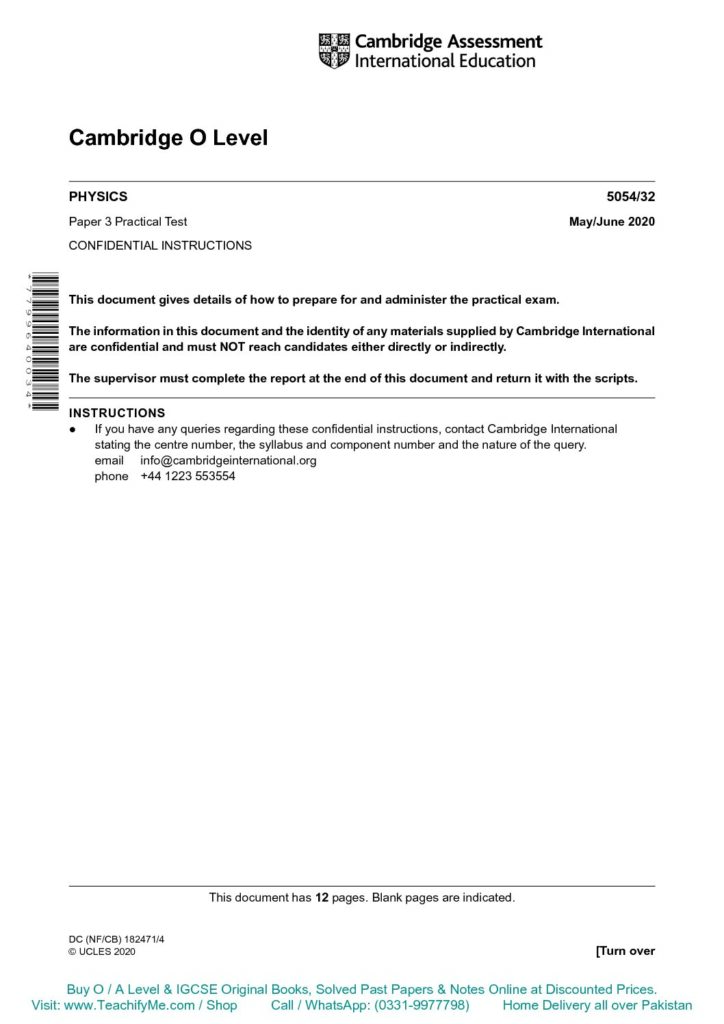 Cambridge Assessment
International Education

Cambridge O Level

PHYSICS 5054/32

Paper 3 Practical Test May/June 2020

CONFIDENTIAL INSTRUCTIONS

*7799640034*

This document gives details of how to prepare for and administer the practical exam.

The information in this document and the identity of any materials supplied by Cambridge International are confidential and must NOT reach candidates either directly or indirectly.

The supervisor must complete the report at the end of this document and return it with the scripts.

INSTRUCTIONS
● If you have any queries regarding these confidential instructions, contact Cambridge International stating the centre number, the syllabus and component number and the nature of the query.
email info@cambridgeinternational.org
phone +44 1223 553554

This document has 12 pages. Blank pages are indicated.

DC (NF/CB) 182471/4
© UCLES 2020

[Turn over

Buy O / A Level & IGCSE Original Books, Solved Past Papers & Notes Online at Discounted Prices.
Visit: www.TeachifyMe.com / Shop Call / WhatsApp: (0331-9977798) Home Delivery all over Pakistan